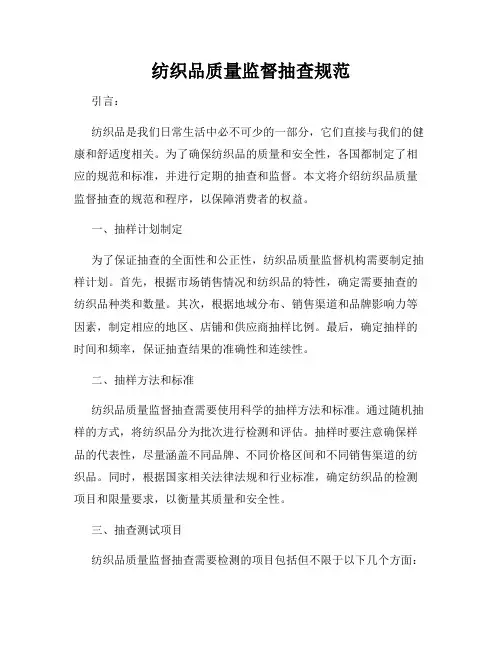 纺织品质量监督抽查规范

引言：

纺织品是我们日常生活中必不可少的一部分，它们直接与我们的健康和舒适度相关。为了确保纺织品的质量和安全性，各国都制定了相应的规范和标准，并进行定期的抽查和监督。本文将介绍纺织品质量监督抽查的规范和程序，以保障消费者的权益。

一、抽样计划制定

为了保证抽查的全面性和公正性，纺织品质量监督机构需要制定抽样计划。首先，根据市场销售情况和纺织品的特性，确定需要抽查的纺织品种类和数量。其次，根据地域分布、销售渠道和品牌影响力等因素，制定相应的地区、店铺和供应商抽样比例。最后，确定抽样的时间和频率，保证抽查结果的准确性和连续性。

二、抽样方法和标准

纺织品质量监督抽查需要使用科学的抽样方法和标准。通过随机抽样的方式，将纺织品分为批次进行检测和评估。抽样时要注意确保样品的代表性，尽量涵盖不同品牌、不同价格区间和不同销售渠道的纺织品。同时，根据国家相关法律法规和行业标准，确定纺织品的检测项目和限量要求，以衡量其质量和安全性。

三、抽查测试项目

纺织品质量监督抽查需要检测的项目包括但不限于以下几个方面：